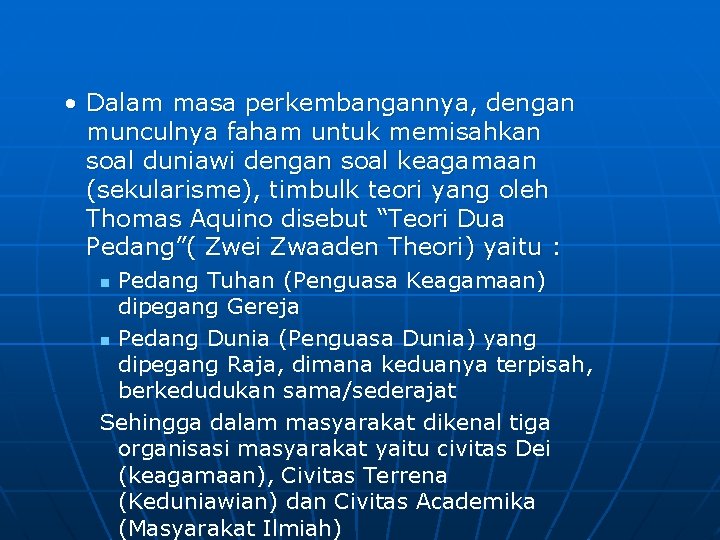 • Dalam masa perkembangannya, dengan munculnya faham untuk memisahkan soal duniawi dengan soal keagamaan (sekularisme), timbulk teori yang oleh Thomas Aquino disebut “Teori Dua Pedang”( Zwei Zwaaden Theori) yaitu :

▪ Pedang Tuhan (Penguasa Keagamaan) dipegang Gereja

▪ Pedang Dunia (Penguasa Dunia) yang dipegang Raja, dimana keduanya terpisah, berkedudukan sama/sederajat

Sehingga dalam masyarakat dikenal tiga organisasi masyarakat yaitu civitas Dei (keagamaan), Civitas Terrena (Keduniawian) dan Civitas Academika (Masyarakat Ilmiah)